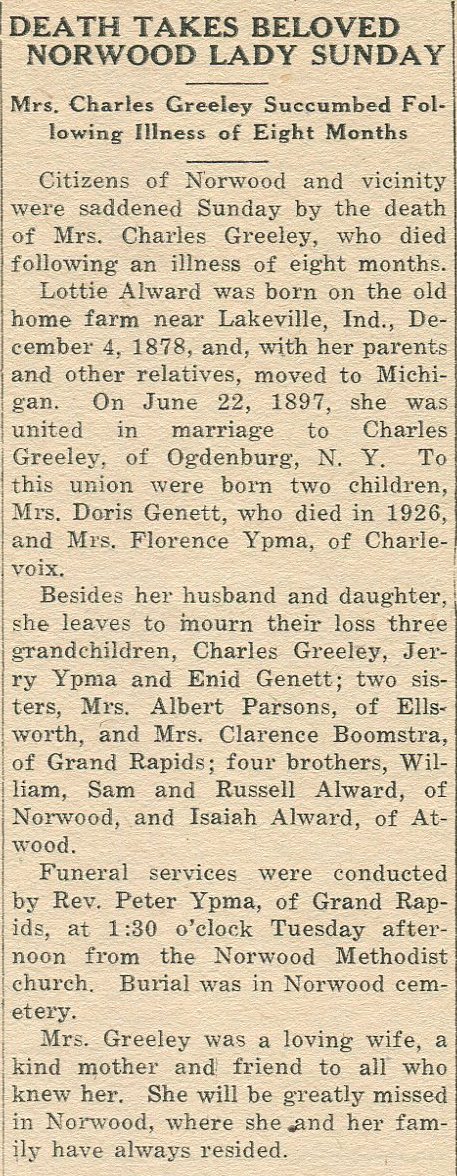 DEATH TAKES BELOVED NORWOOD LADY SUNDAY

Mrs. Charles Greeley Succumbed Following Illness of Eight Months

Citizens of Norwood and vicinity were saddened Sunday by the death of Mrs. Charles Greeley, who died following an illness of eight months.

Lottie Alward was born on the old home farm near Lakeville, Ind., December 4, 1878, and, with her parents and other relatives, moved to Michigan. On June 22, 1897, she was united in marriage to Charles Greeley, of Ogdenburg, N. Y. To this union were born two children, Mrs. Doris Genett, who died in 1926, and Mrs. Florence Ypma, of Charlevoix.

Besides her husband and daughter, she leaves to mourn their loss three grandchildren, Charles Greeley, Jerry Ypma and Enid Genett; two sisters, Mrs. Albert Parsons, of Ellsworth, and Mrs. Clarence Boomstra, of Grand Rapids; four brothers, William, Sam and Russell Alward, of Norwood, and Isaiah Alward, of Atwood.

Funeral services were conducted by Rev. Peter Ypma, of Grand Rapids, at 1:30 o'clock Tuesday afternoon from the Norwood Methodist church. Burial was in Norwood cemetery.

Mrs. Greeley was a loving wife, a kind mother and friend to all who knew her. She will be greatly missed in Norwood, where she and her family have always resided.